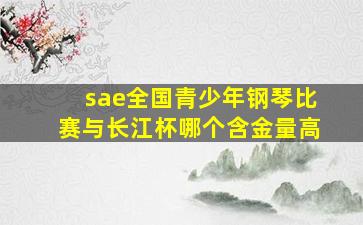 sae全国青少年钢琴比赛与长江杯哪个含金量高